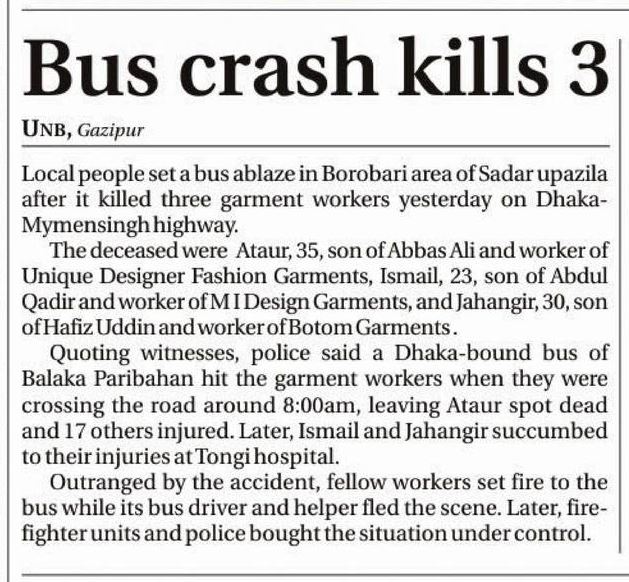 Bus crash kills 3

UNB, Gazipur

Local people set a bus ablaze in Borobari area of Sadar upazila after it killed three garment workers yesterday on Dhaka-Mymensingh highway.

The deceased were Ataur, 35, son of Abbas Ali and worker of Unique Designer Fashion Garments, Ismail, 23, son of Abdul Qadir and worker of M I Design Garments, and Jahangir, 30, son of Hafiz Uddin and worker of Botom Garments.

Quoting witnesses, police said a Dhaka-bound bus of Balaka Paribahan hit the garment workers when they were crossing the road around 8:00am, leaving Ataur spot dead and 17 others injured. Later, Ismail and Jahangir succumbed to their injuries at Tongi hospital.

Outranged by the accident, fellow workers set fire to the bus while its bus driver and helper fled the scene. Later, firefighter units and police bought the situation under control.